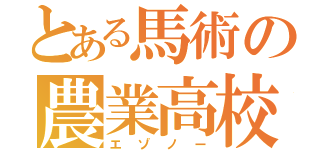 とある馬術の
農業高校
エゾノー